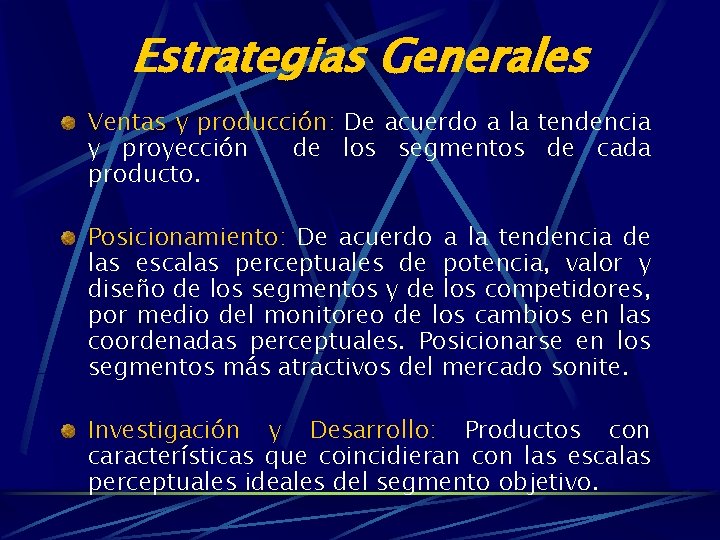 Estrategias Generales

Ventas y producción: De acuerdo a la tendencia y proyección de los segmentos de cada producto.

Posicionamiento: De acuerdo a la tendencia de las escalas perceptuales de potencia, valor y diseño de los segmentos y de los competidores, por medio del monitoreo de los cambios en las coordenadas perceptuales. Posicionarse en los segmentos más atractivos del mercado sonite.

Investigación y Desarrollo: Productos con características que coincidieran con las escalas perceptuales ideales del segmento objetivo.